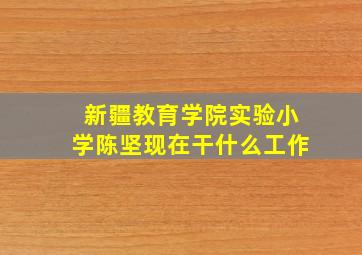 新疆教育学院实验小学陈坚现在干什么工作